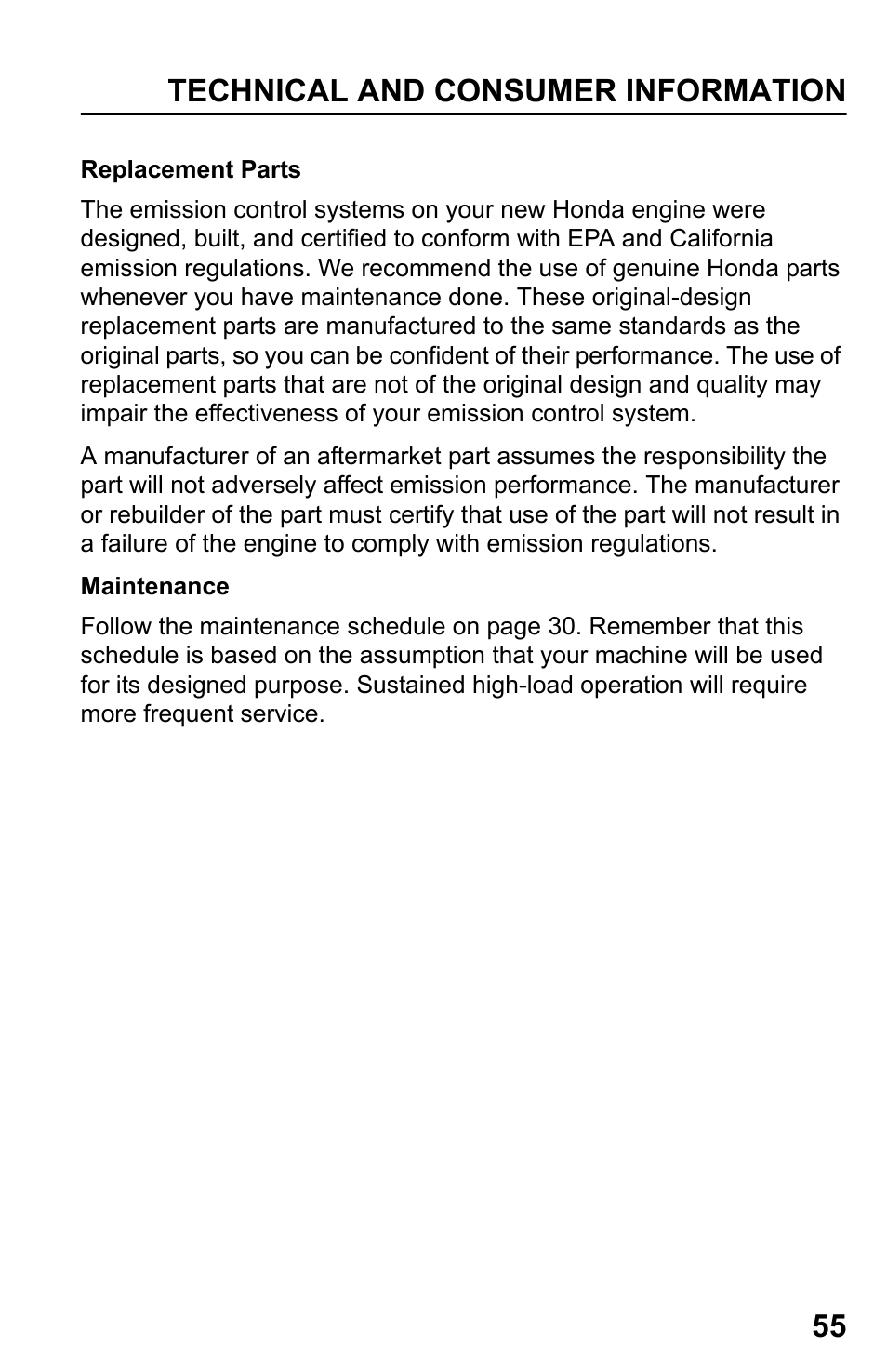 TECHNICAL AND CONSUMER INFORMATION

Replacement Parts

The emission control systems on your new Honda engine were designed, built, and certified to conform with EPA and California emission regulations. We recommend the use of genuine Honda parts whenever you have maintenance done. These original-design replacement parts are manufactured to the same standards as the original parts, so you can be confident of their performance. The use of replacement parts that are not of the original design and quality may impair the effectiveness of your emission control system.

A manufacturer of an aftermarket part assumes the responsibility the part will not adversely affect emission performance. The manufacturer or rebuilder of the part must certify that use of the part will not result in a failure of the engine to comply with emission regulations.

Maintenance

Follow the maintenance schedule on page 30. Remember that this schedule is based on the assumption that your machine will be used for its designed purpose. Sustained high-load operation will require more frequent service.

55